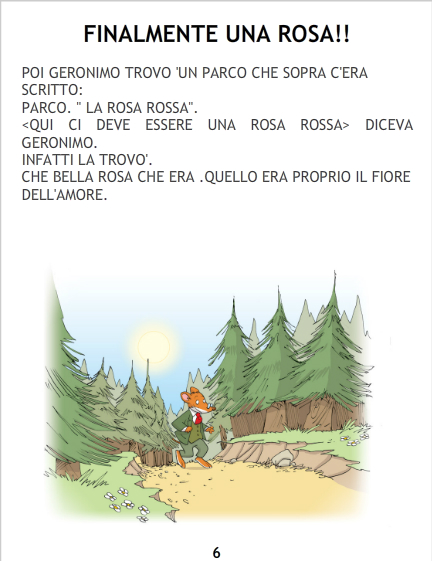 FINALMENTE UNA ROSA!!

POI GERONIMO TROVO 'UN PARCO CHE SOPRA C'ERA SCRITTO:
PARCO. " LA ROSA ROSSA".
<QUI CI DEVE ESSERE UNA ROSA ROSSA> DICEVA GERONIMO.
INFATTI LA TROVO'.
CHE BELLA ROSA CHE ERA .QUELLO ERA PROPRIO IL FIORE DELL'AMORE.

6